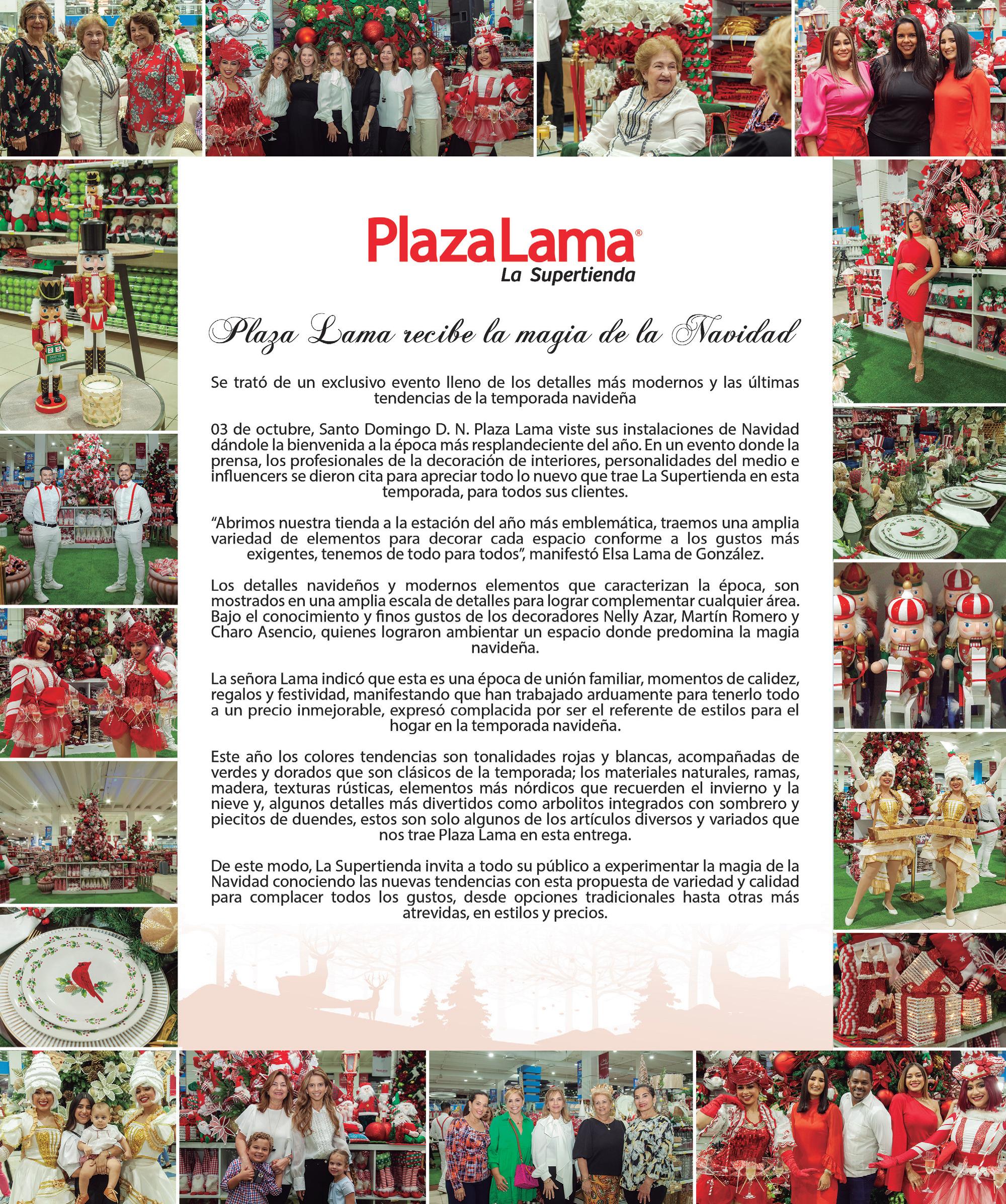 PlazaLama®
La Supertienda

Plaza Lama recibe la magia de la Navidad

Se trató de un exclusivo evento lleno de los detalles más modernos y las últimas tendencias de la temporada navideña

03 de octubre, Santo Domingo D. N. Plaza Lama viste sus instalaciones de Navidad dándole la bienvenida a la época más resplandeciente del año. En un evento donde la prensa, los profesionales de la decoración de interiores, personalidades del medio e influencers se dieron cita para apreciar todo lo nuevo que trae La Supertienda en esta temporada, para todos sus clientes.

"Abrimos nuestra tienda a la estación del año más emblemática, traemos una amplia variedad de elementos para decorar cada espacio conforme a los gustos más exigentes, tenemos de todo para todos", manifestó Elsa Lama de González.

Los detalles navideños y modernos elementos que caracterizan la época, son mostrados en una amplia escala de detalles para lograr complementar cualquier área. Bajo el conocimiento y finos gustos de los decoradores Nelly Azar, Martín Romero y Charo Asencio, quienes lograron ambientar un espacio donde predomina la magia navideña.

La señora Lama indicó que esta es una época de unión familiar, momentos de calidez, regalos y festividad, manifestando que han trabajado arduamente para tenerlo todo a un precio inmejorable, expresó complacida por ser el referente de estilos para el hogar en la temporada navideña.

Este año los colores tendencias son tonalidades rojas y blancas, acompañadas de verdes y dorados que son clásicos de la temporada; los materiales naturales, ramas, madera, texturas rústicas, elementos más nórdicos que recuerden el invierno y la nieve y, algunos detalles más divertidos como arbolitos integrados con sombrero y piecitos de duendes, estos son solo algunos de los artículos diversos y variados que nos trae Plaza Lama en esta entrega.

De este modo, La Supertienda invita a todo su público a experimentar la magia de la Navidad conociendo las nuevas tendencias con esta propuesta de variedad y calidad para complacer todos los gustos, desde opciones tradicionales hasta otras más atrevidas, en estilos y precios.